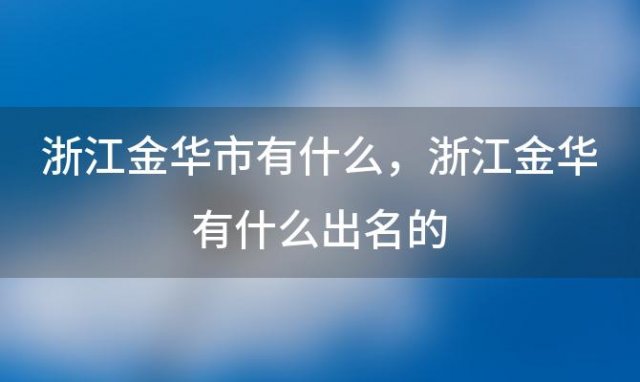 浙江金华市有什么，浙江金华有什么出名的